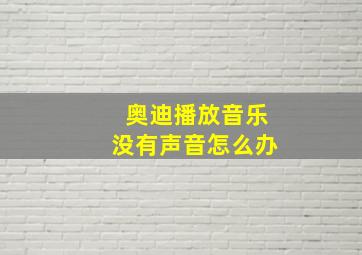 奥迪播放音乐
没有声音怎么办